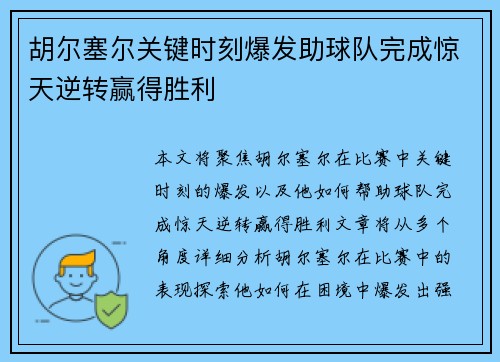 胡尔塞尔关键时刻爆发助球队完成惊天逆转赢得胜利

本文将聚焦胡尔塞尔在比赛中关键时刻的爆发以及他如何帮助球队完成惊天逆转赢得胜利文章将从多个角度详细分析胡尔塞尔在比赛中的表现探索他如何在困境中爆发出强